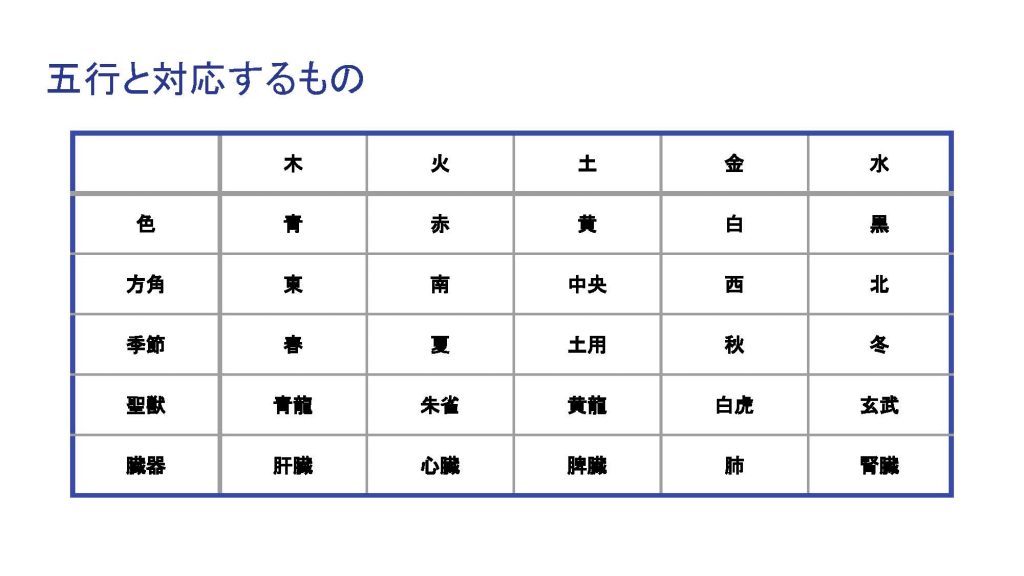 五行と対応するもの

| | 木 | 火 | 土 | 金 | 水 |
|---|---|---|---|---|---|
| 色 | 青 | 赤 | 黄 | 白 | 黒 |
| 方角 | 東 | 南 | 中央 | 西 | 北 |
| 季節 | 春 | 夏 | 土用 | 秋 | 冬 |
| 聖獣 | 青龍 | 朱雀 | 黄龍 | 白虎 | 玄武 |
| 臓器 | 肝臓 | 心臓 | 脾臓 | 肺 | 腎臓 |